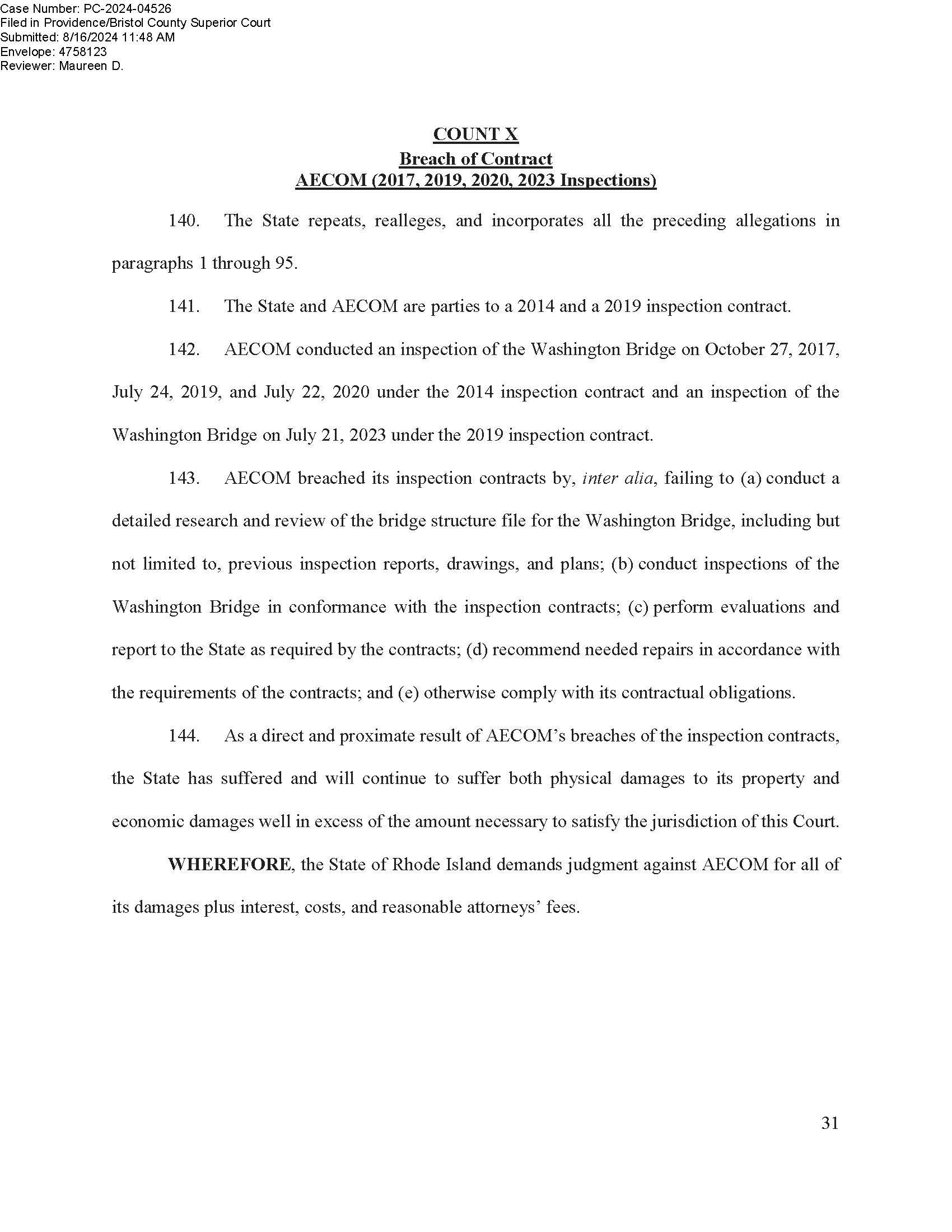 Case Number: PC-2024-04526
Filed in Providence/Bristol County Superior Court
Submitted: 8/16/2024 11:48 AM
Envelope: 4758123
Reviewer: Maureen D.

COUNT X
Breach of Contract
AECOM (2017, 2019, 2020, 2023 Inspections)

140. The State repeats, realleges, and incorporates all the preceding allegations in paragraphs 1 through 95.

141. The State and AECOM are parties to a 2014 and a 2019 inspection contract.

142. AECOM conducted an inspection of the Washington Bridge on October 27, 2017, July 24, 2019, and July 22, 2020 under the 2014 inspection contract and an inspection of the Washington Bridge on July 21, 2023 under the 2019 inspection contract.

143. AECOM breached its inspection contracts by, inter alia, failing to (a) conduct a detailed research and review of the bridge structure file for the Washington Bridge, including but not limited to, previous inspection reports, drawings, and plans; (b) conduct inspections of the Washington Bridge in conformance with the inspection contracts; (c) perform evaluations and report to the State as required by the contracts; (d) recommend needed repairs in accordance with the requirements of the contracts; and (e) otherwise comply with its contractual obligations.

144. As a direct and proximate result of AECOM's breaches of the inspection contracts, the State has suffered and will continue to suffer both physical damages to its property and economic damages well in excess of the amount necessary to satisfy the jurisdiction of this Court.

WHEREFORE, the State of Rhode Island demands judgment against AECOM for all of its damages plus interest, costs, and reasonable attorneys' fees.

31